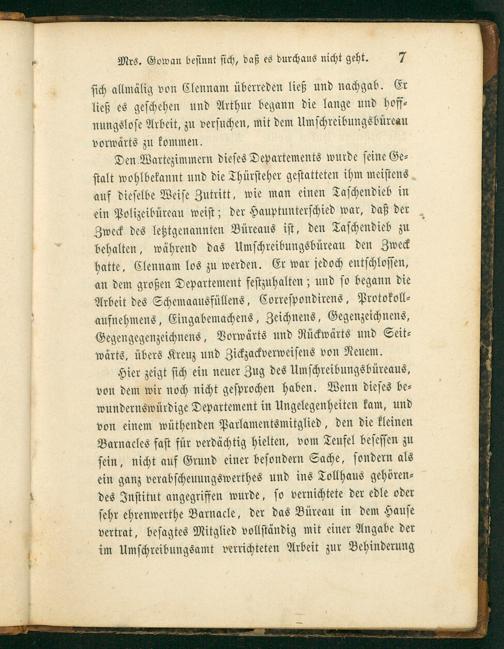 Mrs. Gowan besinnt sich, daß es durchaus nicht geht. 7

sich allmälig von Clennam überreden ließ und nachgab. Er ließ es geschehen und Arthur begann die lange und hoffnungslose Arbeit, zu versuchen, mit dem Umschreibungsbüreau vorwärts zu kommen.

Den Wartezimmern dieses Departements wurde seine Gestalt wohlbekannt und die Thürsteher gestatteten ihm meistens auf dieselbe Weise Zutritt, wie man einen Taschendieb in ein Polizeibüreau weist; der Hauptunterschied war, daß der Zweck des letztgenannten Büreaus ist, den Taschendieb zu behalten, während das Umschreibungsbüreau den Zweck hatte, Clennam los zu werden. Er war jedoch entschlossen, an dem großen Departement festzuhalten; und so begann die Arbeit des Schemaausfüllens, Correspondirens, Protokollaufnehmens, Eingabemachens, Zeichnens, Gegenzeichnens, Gegengegenzeichnens, Vorwärts und Rückwärts und Seitwärts, übers Kreuz und Zickzackverweisens von Neuem.

Hier zeigt sich ein neuer Zug des Umschreibungsbüreaus, von dem wir noch nicht gesprochen haben. Wenn dieses bewundernswürdige Departement in Ungelegenheiten kam, und von einem wüthenden Parlamentsmitglied, den die kleinen Barnacles fast für verdächtig hielten, vom Teufel besessen zu sein, nicht auf Grund einer besondern Sache, sondern als ein ganz verabscheuungswerthes und ins Tollhaus gehörendes Institut angegriffen wurde, so vernichtete der edle oder sehr ehrenwerthe Barnacle, der das Büreau in dem Hause vertrat, besagtes Mitglied vollständig mit einer Angabe der im Umschreibungsamt verrichteten Arbeit zur Behinderung